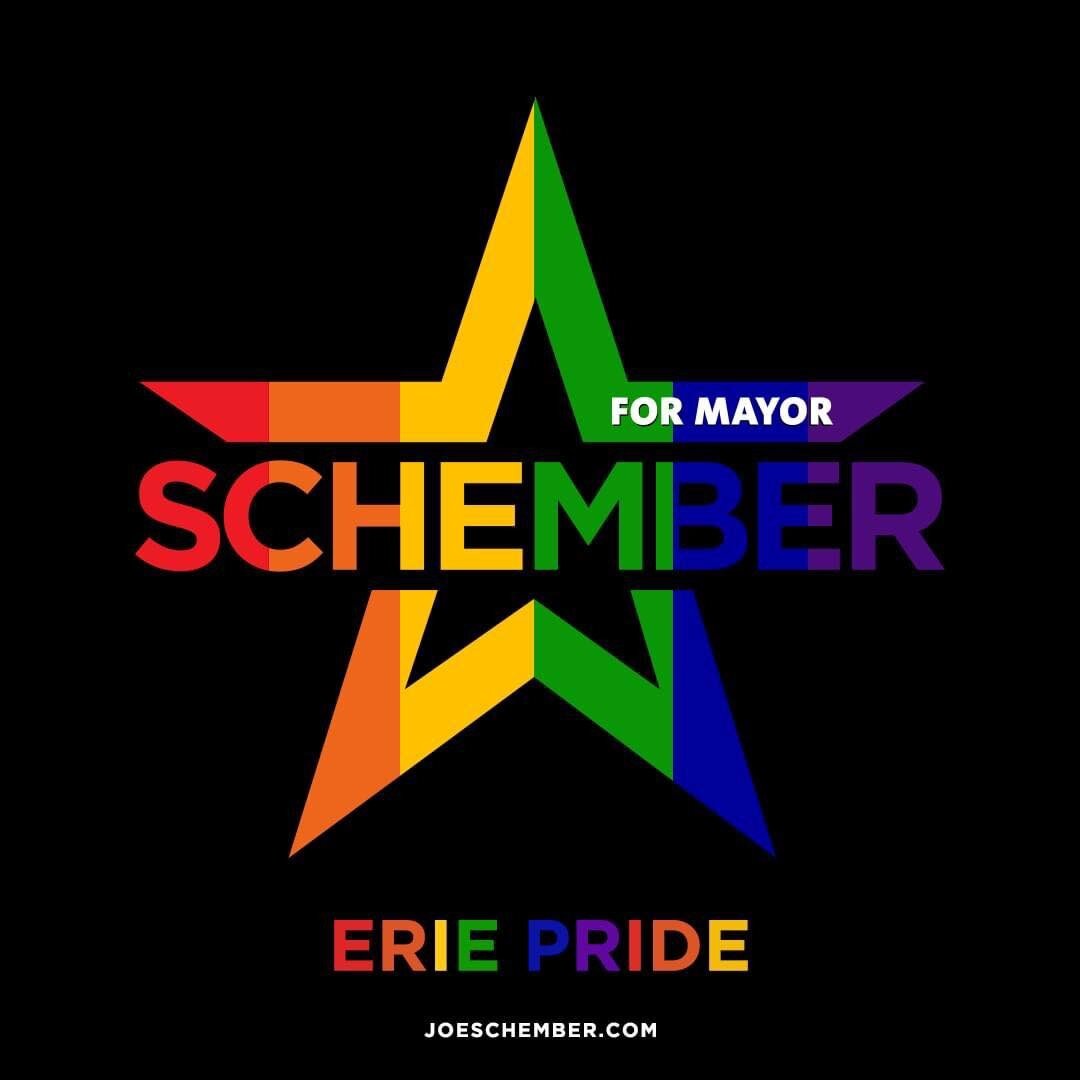 FOR MAYOR
SCHEMBER

ERIE PRIDE

JOESCHEMBER.COM